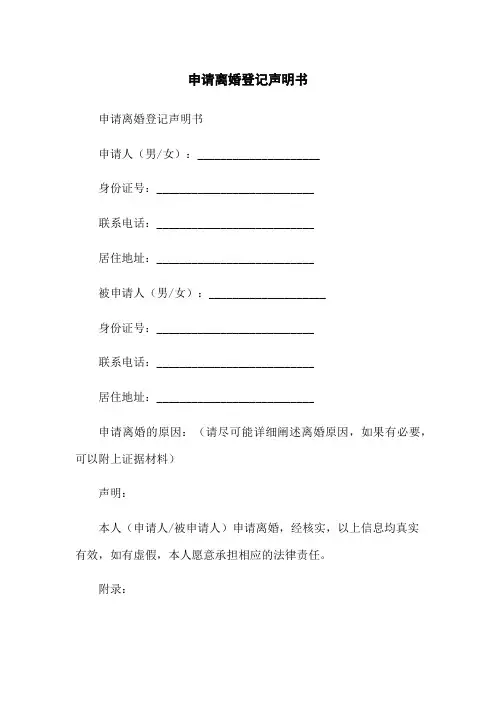 申请离婚登记声明书

申请离婚登记声明书

申请人（男/女）：____________________

身份证号：__________________________

联系电话：__________________________

居住地址：__________________________

被申请人（男/女）：____________________

身份证号：__________________________

联系电话：__________________________

居住地址：__________________________

申请离婚的原因：（请尽可能详细阐述离婚原因，如果有必要，可以附上证据材料）

声明：

本人（申请人/被申请人）申请离婚，经核实，以上信息均真实有效，如有虚假，本人愿意承担相应的法律责任。

附录：